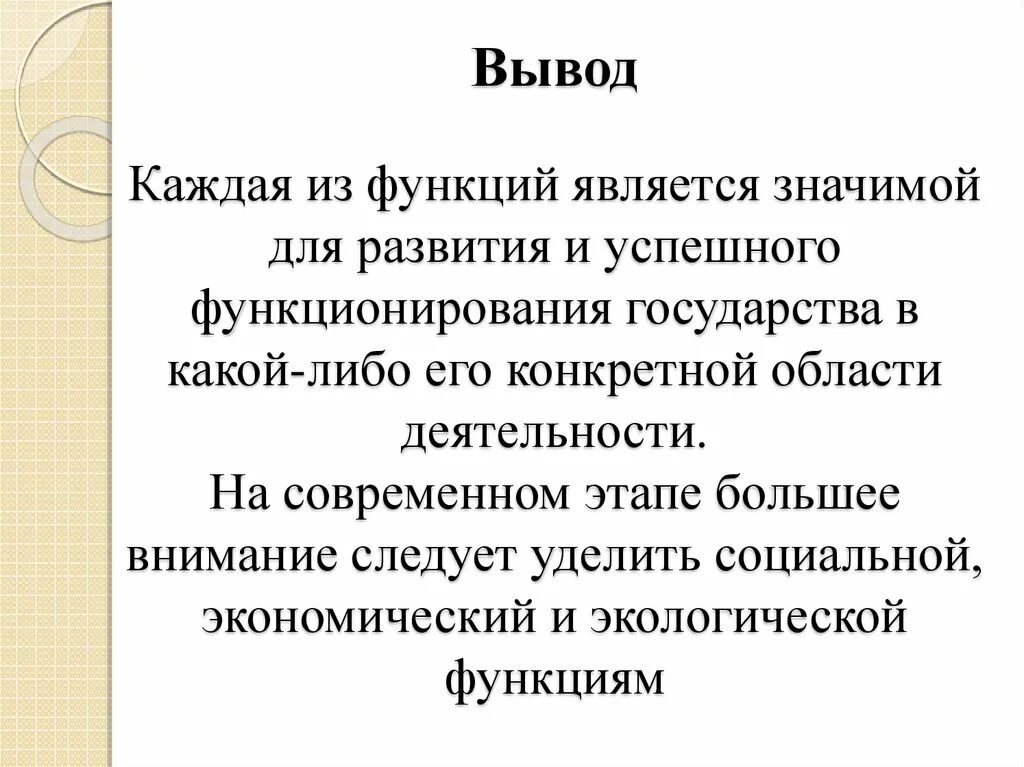 Вывод

Каждая из функций является значимой для развития и успешного функционирования государства в какой-либо его конкретной области деятельности.
На современном этапе большее внимание следует уделить социальной, экономический и экологической функциям